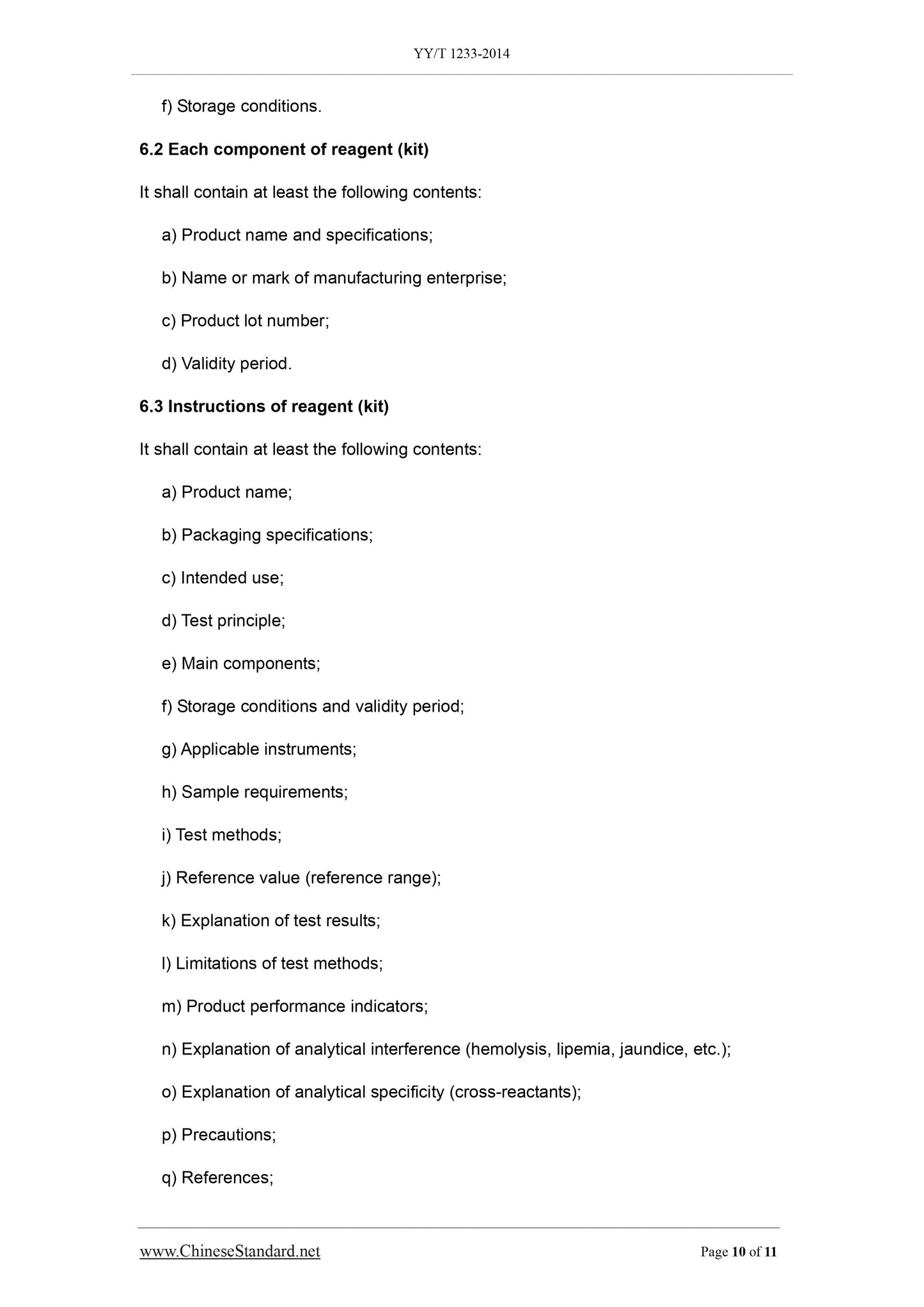 YY/T 1233-2014

f) Storage conditions.

6.2 Each component of reagent (kit)

It shall contain at least the following contents:

a) Product name and specifications;

b) Name or mark of manufacturing enterprise;

c) Product lot number;

d) Validity period.

6.3 Instructions of reagent (kit)

It shall contain at least the following contents:

a) Product name;

b) Packaging specifications;

c) Intended use;

d) Test principle;

e) Main components;

f) Storage conditions and validity period;

g) Applicable instruments;

h) Sample requirements;

i) Test methods;

j) Reference value (reference range);

k) Explanation of test results;

l) Limitations of test methods;

m) Product performance indicators;

n) Explanation of analytical interference (hemolysis, lipemia, jaundice, etc.);

o) Explanation of analytical specificity (cross-reactants);

p) Precautions;

q) References;

www.ChineseStandard.net Page 10 of 11